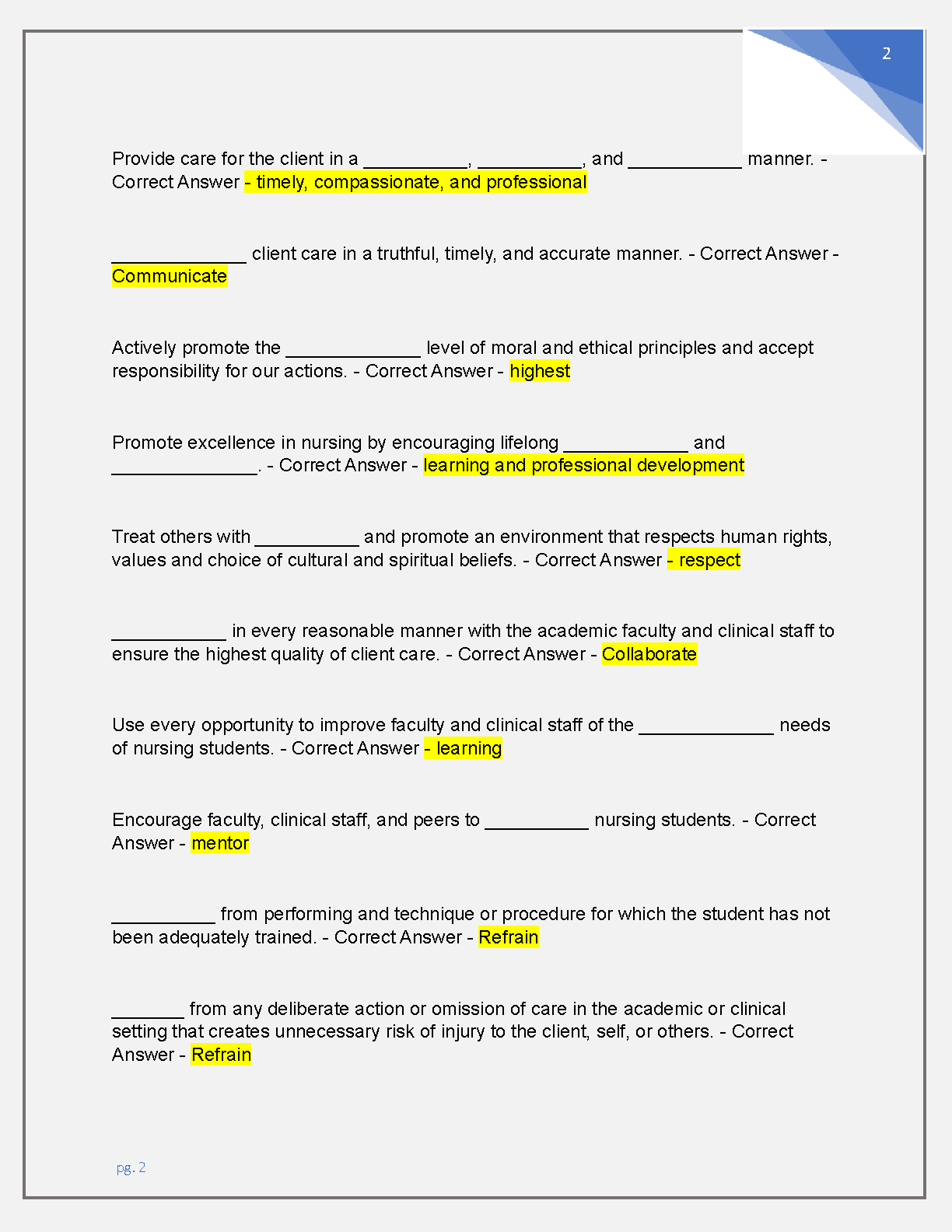 2

Provide care for the client in a __________, __________, and ___________ manner. - Correct Answer - timely, compassionate, and professional

_____________ client care in a truthful, timely, and accurate manner. - Correct Answer - Communicate

Actively promote the _____________ level of moral and ethical principles and accept responsibility for our actions. - Correct Answer - highest

Promote excellence in nursing by encouraging lifelong ____________ and ______________. - Correct Answer - learning and professional development

Treat others with __________ and promote an environment that respects human rights, values and choice of cultural and spiritual beliefs. - Correct Answer - respect

___________ in every reasonable manner with the academic faculty and clinical staff to ensure the highest quality of client care. - Correct Answer - Collaborate

Use every opportunity to improve faculty and clinical staff of the _____________ needs of nursing students. - Correct Answer - learning

Encourage faculty, clinical staff, and peers to __________ nursing students. - Correct Answer - mentor

__________ from performing and technique or procedure for which the student has not been adequately trained. - Correct Answer - Refrain

_______ from any deliberate action or omission of care in the academic or clinical setting that creates unnecessary risk of injury to the client, self, or others. - Correct Answer - Refrain

pg. 2